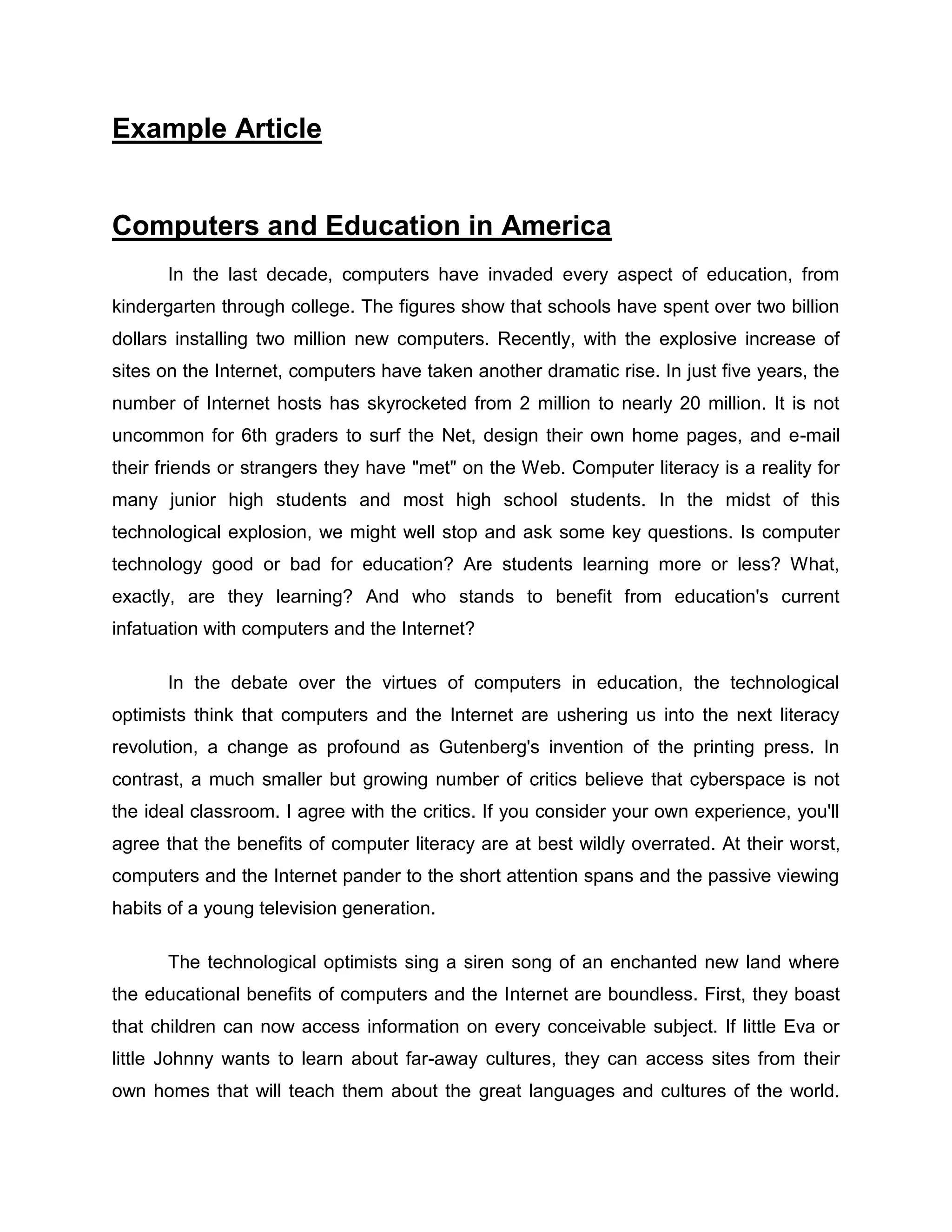 Example Article

Computers and Education in America

In the last decade, computers have invaded every aspect of education, from kindergarten through college. The figures show that schools have spent over two billion dollars installing two million new computers. Recently, with the explosive increase of sites on the Internet, computers have taken another dramatic rise. In just five years, the number of Internet hosts has skyrocketed from 2 million to nearly 20 million. It is not uncommon for 6th graders to surf the Net, design their own home pages, and e-mail their friends or strangers they have "met" on the Web. Computer literacy is a reality for many junior high students and most high school students. In the midst of this technological explosion, we might well stop and ask some key questions. Is computer technology good or bad for education? Are students learning more or less? What, exactly, are they learning? And who stands to benefit from education's current infatuation with computers and the Internet?

In the debate over the virtues of computers in education, the technological optimists think that computers and the Internet are ushering us into the next literacy revolution, a change as profound as Gutenberg's invention of the printing press. In contrast, a much smaller but growing number of critics believe that cyberspace is not the ideal classroom. I agree with the critics. If you consider your own experience, you'll agree that the benefits of computer literacy are at best wildly overrated. At their worst, computers and the Internet pander to the short attention spans and the passive viewing habits of a young television generation.

The technological optimists sing a siren song of an enchanted new land where the educational benefits of computers and the Internet are boundless. First, they boast that children can now access information on every conceivable subject. If little Eva or little Johnny wants to learn about far-away cultures, they can access sites from their own homes that will teach them about the great languages and cultures of the world.